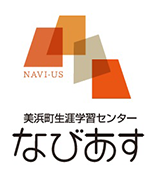 NAVI-US

美浜町生涯学習センター
なびあす